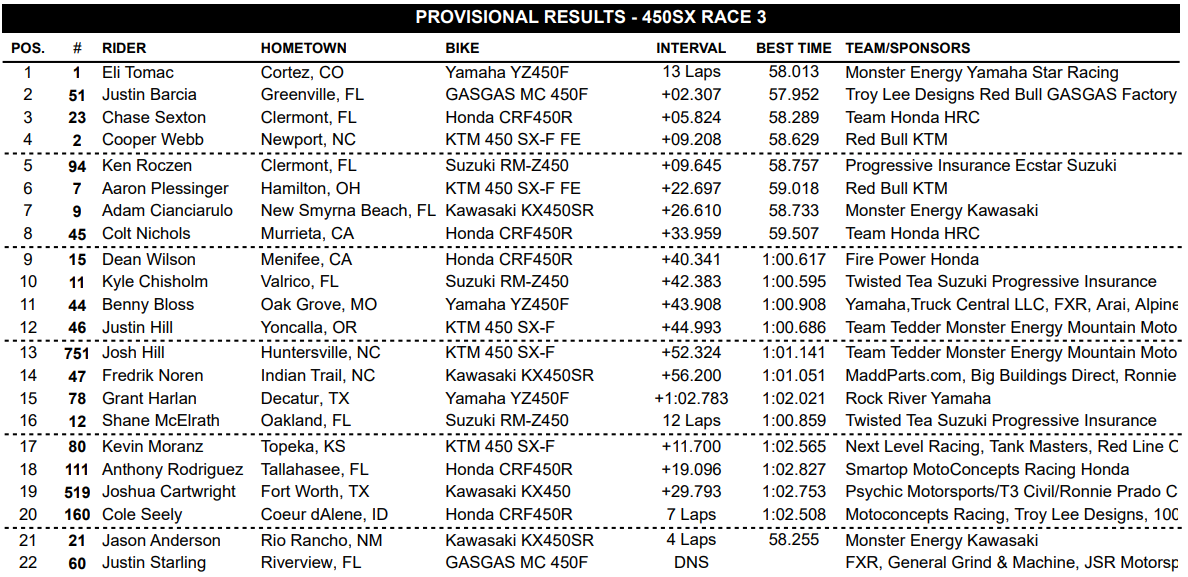 PROVISIONAL RESULTS - 450SX RACE 3

| POS. | # | RIDER | HOMETOWN | BIKE | INTERVAL | BEST TIME | TEAM/SPONSORS |
|---|---|---|---|---|---|---|---|
| 1 | 1 | Eli Tomac | Cortez, CO | Yamaha YZ450F | 13 Laps | 58.013 | Monster Energy Yamaha Star Racing |
| 2 | 51 | Justin Barcia | Greenville, FL | GASGAS MC 450F | +02.307 | 57.952 | Troy Lee Designs Red Bull GASGAS Factory |
| 3 | 23 | Chase Sexton | Clermont, FL | Honda CRF450R | +05.824 | 58.289 | Team Honda HRC |
| 4 | 2 | Cooper Webb | Newport, NC | KTM 450 SX-F FE | +09.208 | 58.629 | Red Bull KTM |
| 5 | 94 | Ken Roczen | Clermont, FL | Suzuki RM-Z450 | +09.645 | 58.757 | Progressive Insurance Ecstar Suzuki |
| 6 | 7 | Aaron Plessinger | Hamilton, OH | KTM 450 SX-F FE | +22.697 | 59.018 | Red Bull KTM |
| 7 | 9 | Adam Cianciarulo | New Smyrna Beach, FL | Kawasaki KX450SR | +26.610 | 58.733 | Monster Energy Kawasaki |
| 8 | 45 | Colt Nichols | Murrieta, CA | Honda CRF450R | +33.959 | 59.507 | Team Honda HRC |
| 9 | 15 | Dean Wilson | Menifee, CA | Honda CRF450R | +40.341 | 1:00.617 | Fire Power Honda |
| 10 | 11 | Kyle Chisholm | Valrico, FL | Suzuki RM-Z450 | +42.383 | 1:00.595 | Twisted Tea Suzuki Progressive Insurance |
| 11 | 44 | Benny Bloss | Oak Grove, MO | Yamaha YZ450F | +43.908 | 1:00.908 | Yamaha,Truck Central LLC, FXR, Arai, Alpine |
| 12 | 46 | Justin Hill | Yoncalla, OR | KTM 450 SX-F | +44.993 | 1:00.686 | Team Tedder Monster Energy Mountain Moto |
| 13 | 751 | Josh Hill | Huntersville, NC | KTM 450 SX-F | +52.324 | 1:01.141 | Team Tedder Monster Energy Mountain Moto |
| 14 | 47 | Fredrik Noren | Indian Trail, NC | Kawasaki KX450SR | +56.200 | 1:01.051 | MaddParts.com, Big Buildings Direct, Ronnie |
| 15 | 78 | Grant Harlan | Decatur, TX | Yamaha YZ450F | +1:02.783 | 1:02.021 | Rock River Yamaha |
| 16 | 12 | Shane McElrath | Oakland, FL | Suzuki RM-Z450 | 12 Laps | 1:00.859 | Twisted Tea Suzuki Progressive Insurance |
| 17 | 80 | Kevin Moranz | Topeka, KS | KTM 450 SX-F | +11.700 | 1:02.565 | Next Level Racing, Tank Masters, Red Line C |
| 18 | 111 | Anthony Rodriguez | Tallahasee, FL | Honda CRF450R | +19.096 | 1:02.827 | Smartop MotoConcepts Racing Honda |
| 19 | 519 | Joshua Cartwright | Fort Worth, TX | Kawasaki KX450 | +29.793 | 1:02.753 | Psychic Motorsports/T3 Civil/Ronnie Prado C |
| 20 | 160 | Cole Seely | Coeur dAlene, ID | Honda CRF450R | 7 Laps | 1:02.508 | Motoconcepts Racing, Troy Lee Designs, 100 |
| 21 | 21 | Jason Anderson | Rio Rancho, NM | Kawasaki KX450SR | 4 Laps | 58.255 | Monster Energy Kawasaki |
| 22 | 60 | Justin Starling | Riverview, FL | GASGAS MC 450F | DNS | | FXR, General Grind & Machine, JSR Motorsp |